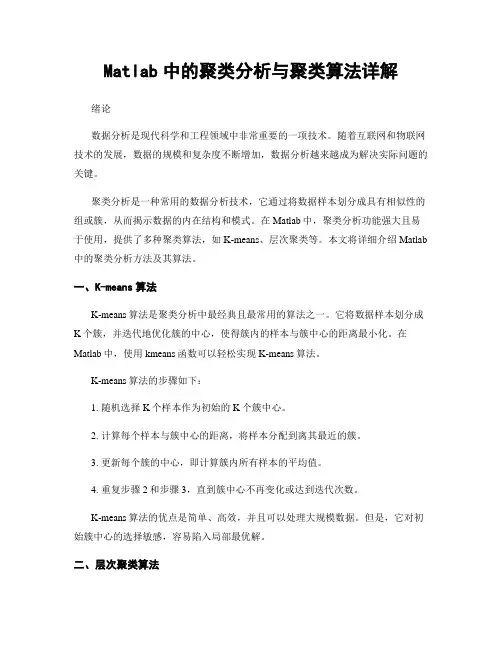 Matlab 中的聚类分析与聚类算法详解

绪论

数据分析是现代科学和工程领域中非常重要的一项技术。随着互联网和物联网技术的发展，数据的规模和复杂度不断增加，数据分析越来越成为解决实际问题的关键。

聚类分析是一种常用的数据分析技术，它通过将数据样本划分成具有相似性的组或簇，从而揭示数据的内在结构和模式。在 Matlab 中，聚类分析功能强大且易于使用，提供了多种聚类算法，如 K-means、层次聚类等。本文将详细介绍 Matlab 中的聚类分析方法及其算法。

一、K-means 算法

K-means 算法是聚类分析中最经典且最常用的算法之一。它将数据样本划分成 K 个簇，并迭代地优化簇的中心，使得簇内的样本与簇中心的距离最小化。在 Matlab 中，使用 kmeans 函数可以轻松实现 K-means 算法。

K-means 算法的步骤如下：

1. 随机选择 K 个样本作为初始的 K 个簇中心。

2. 计算每个样本与簇中心的距离，将样本分配到离其最近的簇。

3. 更新每个簇的中心，即计算簇内所有样本的平均值。

4. 重复步骤 2 和步骤 3，直到簇中心不再变化或达到迭代次数。

K-means 算法的优点是简单、高效，并且可以处理大规模数据。但是，它对初始簇中心的选择敏感，容易陷入局部最优解。

二、层次聚类算法